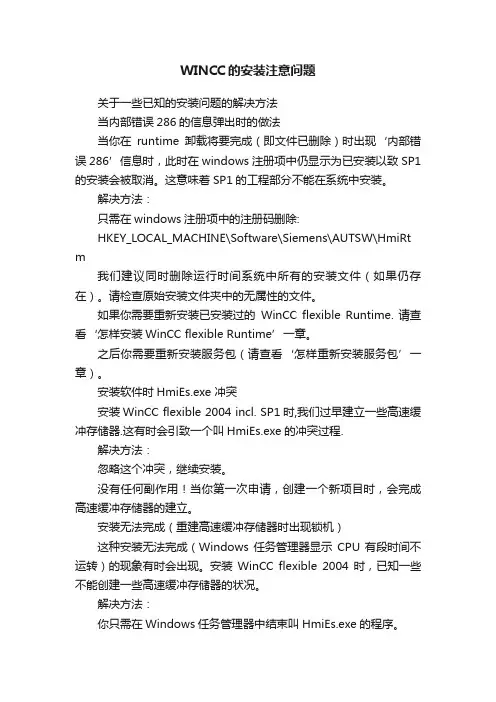 WINCC的安装注意问题

关于一些已知的安装问题的解决方法

当内部错误 286 的信息弹出时的做法

当你在 runtime 卸载将要完成（即文件已删除）时出现‘内部错误 286’信息时，此时在 windows 注册项中仍显示为已安装以致 SP1 的安装会被取消。这意味着 SP1 的工程部分不能在系统中安装。

解决方法：

只需在 windows 注册项中的注册码删除:

HKEY_LOCAL_MACHINE\Software\Siemens\AUTSW\HmiRtm

我们建议同时删除运行时间系统中所有的安装文件（如果仍存在）。请检查原始安装文件夹中的无属性的文件。

如果你需要重新安装已安装过的 WinCC flexible Runtime. 请查看‘怎样安装 WinCC flexible Runtime’一章。

之后你需要重新安装服务包（请查看‘怎样重新安装服务包’一章）。

安装软件时 HmiEs.exe 冲突

安装 WinCC flexible 2004 incl. SP1 时,我们过早建立一些高速缓冲存储器.这有时会引致一个叫 HmiEs.exe 的冲突过程.

解决方法：

忽略这个冲突，继续安装。

没有任何副作用！当你第一次申请，创建一个新项目时，会完成高速缓冲存储器的建立。

安装无法完成（重建高速缓冲存储器时出现锁机）

这种安装无法完成（Windows 任务管理器显示 CPU 有段时间不运转）的现象有时会出现。安装 WinCC flexible 2004 时，已知一些不能创建一些高速缓冲存储器的状况。

解决方法：

你只需在 Windows 任务管理器中结束叫 HmiEs.exe 的程序。